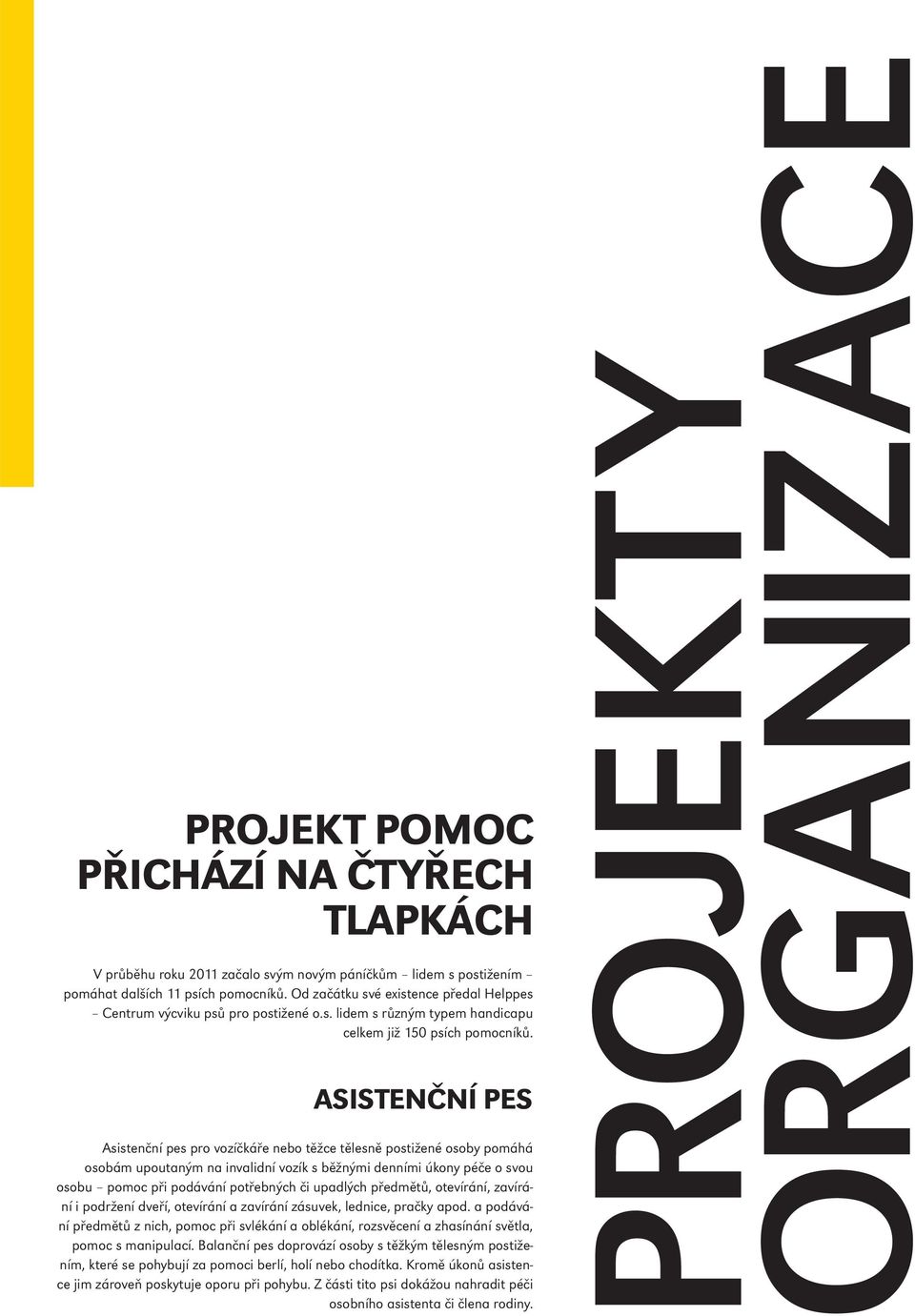 PROJEKT POMOC PŘICHÁZÍ NA ČTYŘECH TLAPKÁCH

V průběhu roku 2011 začalo svým novým páníčkům – lidem s postižením – pomáhat dalších 11 psích pomocníků. Od začátku své existence předal Helppes – Centrum výcviku psů pro postižené o.s. lidem s různým typem handicapu celkem již 150 psích pomocníků.

ASISTENČNÍ PES

Asistenční pes pro vozíčkáře nebo těžce tělesně postižené osoby pomáhá osobám upoutaným na invalidní vozík s běžnými denními úkony péče o svou osobu – pomoc při podávání potřebných či upadlých předmětů, otevírání, zavírání i podržení dveří, otevírání a zavírání zásuvek, lednice, pračky apod. a podávání předmětů z nich, pomoc při svlékání a oblékání, rozsvěcení a zhasínání světla, pomoc s manipulací. Balanční pes doprovází osoby s těžkým tělesným postižením, které se pohybují za pomoci berlí, holí nebo chodítka. Kromě úkonů asistence jim zároveň poskytuje oporu při pohybu. Z části tito psi dokážou nahradit péči osobního asistenta či člena rodiny.

PROJEKTY ORGANIZACE